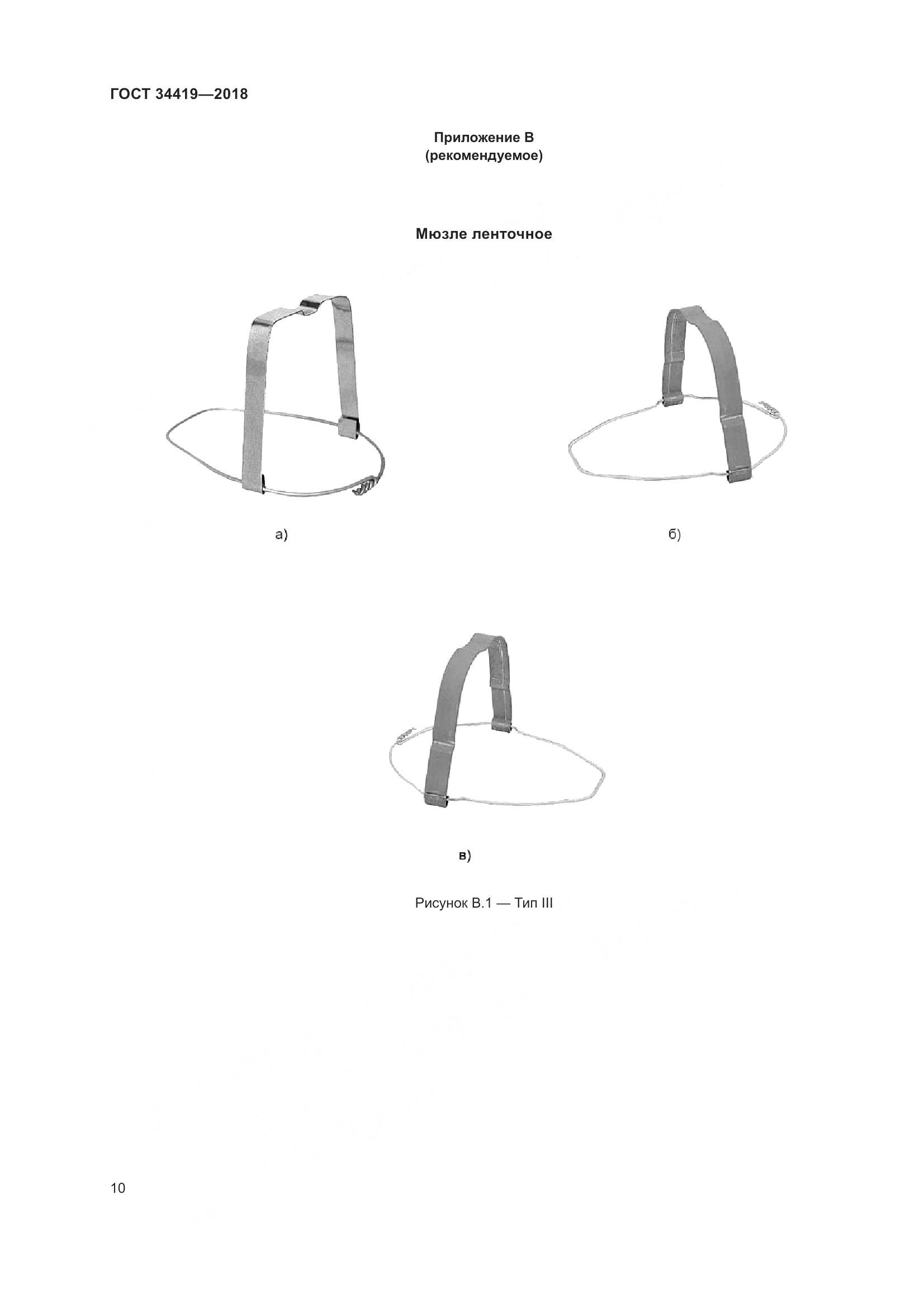 ГОСТ 34419—2018

Приложение В
(рекомендуемое)

Мюзле ленточное

а)

б)

в)

Рисунок В.1 — Тип III

10